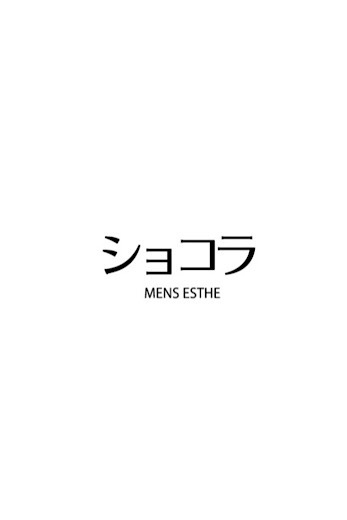 ショコラ
MENS ESTHE